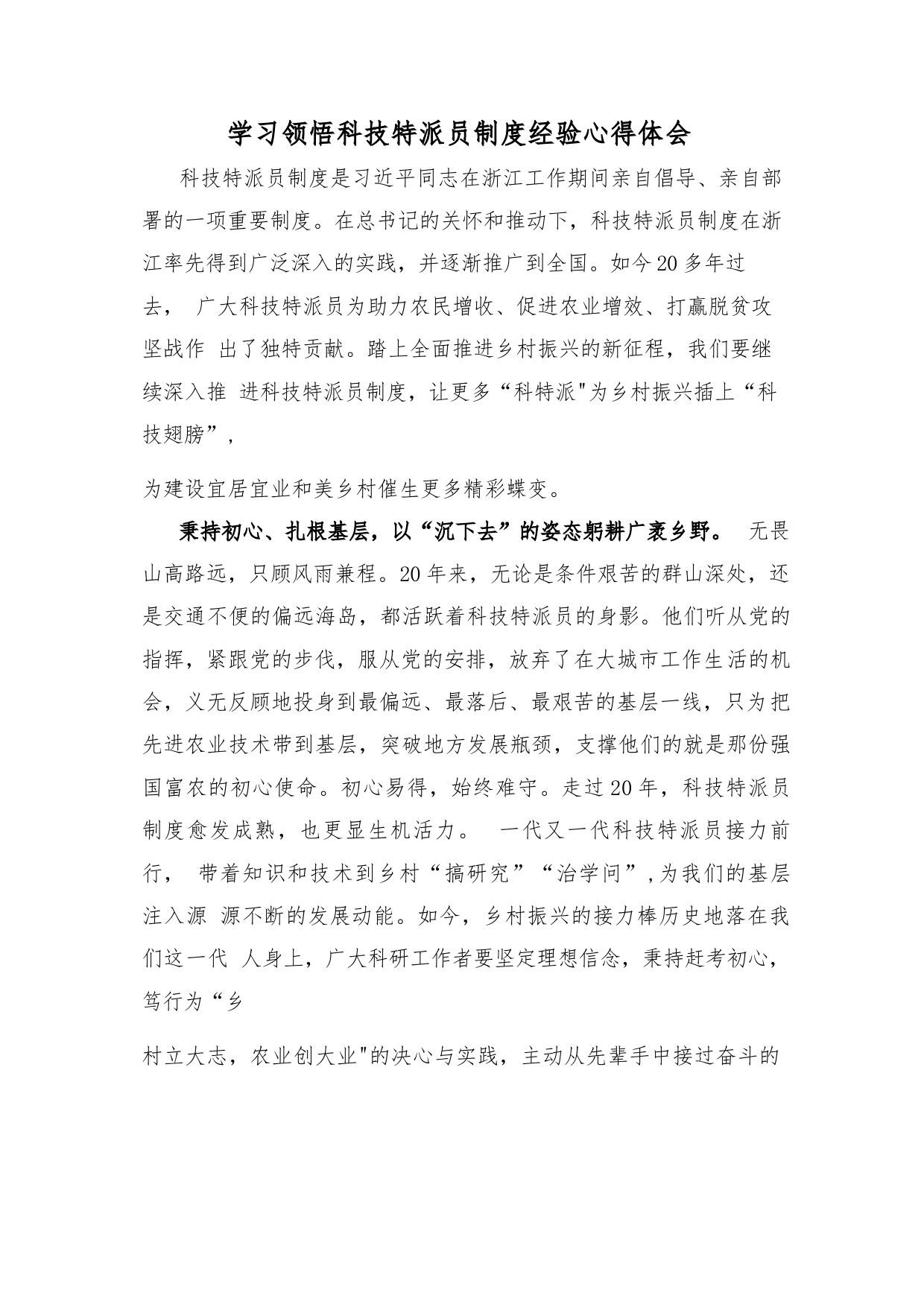 学习领悟科技特派员制度经验心得体会

科技特派员制度是习近平同志在浙江工作期间亲自倡导、亲自部署的一项重要制度。在总书记的关怀和推动下，科技特派员制度在浙江率先得到广泛深入的实践，并逐渐推广到全国。如今20多年过去， 广大科技特派员为助力农民增收、促进农业增效、打赢脱贫攻坚战作 出了独特贡献。踏上全面推进乡村振兴的新征程，我们要继续深入推 进科技特派员制度，让更多“科特派"为乡村振兴插上“科技翅膀”，

为建设宜居宜业和美乡村催生更多精彩蝶变。

秉持初心、扎根基层，以“沉下去”的姿态躬耕广袤乡野。 无畏山高路远，只顾风雨兼程。20年来，无论是条件艰苦的群山深处，还是交通不便的偏远海岛，都活跃着科技特派员的身影。他们听从党的指挥，紧跟党的步伐，服从党的安排，放弃了在大城市工作生活的机会，义无反顾地投身到最偏远、最落后、最艰苦的基层一线，只为把先进农业技术带到基层，突破地方发展瓶颈，支撑他们的就是那份强国富农的初心使命。初心易得，始终难守。走过20年，科技特派员制度愈发成熟，也更显生机活力。 一代又一代科技特派员接力前行， 带着知识和技术到乡村“搞研究”“治学问”,为我们的基层注入源 源不断的发展动能。如今，乡村振兴的接力棒历史地落在我们这一代 人身上，广大科研工作者要坚定理想信念，秉持赶考初心，笃行为“乡

村立大志，农业创大业"的决心与实践，主动从先辈手中接过奋斗的